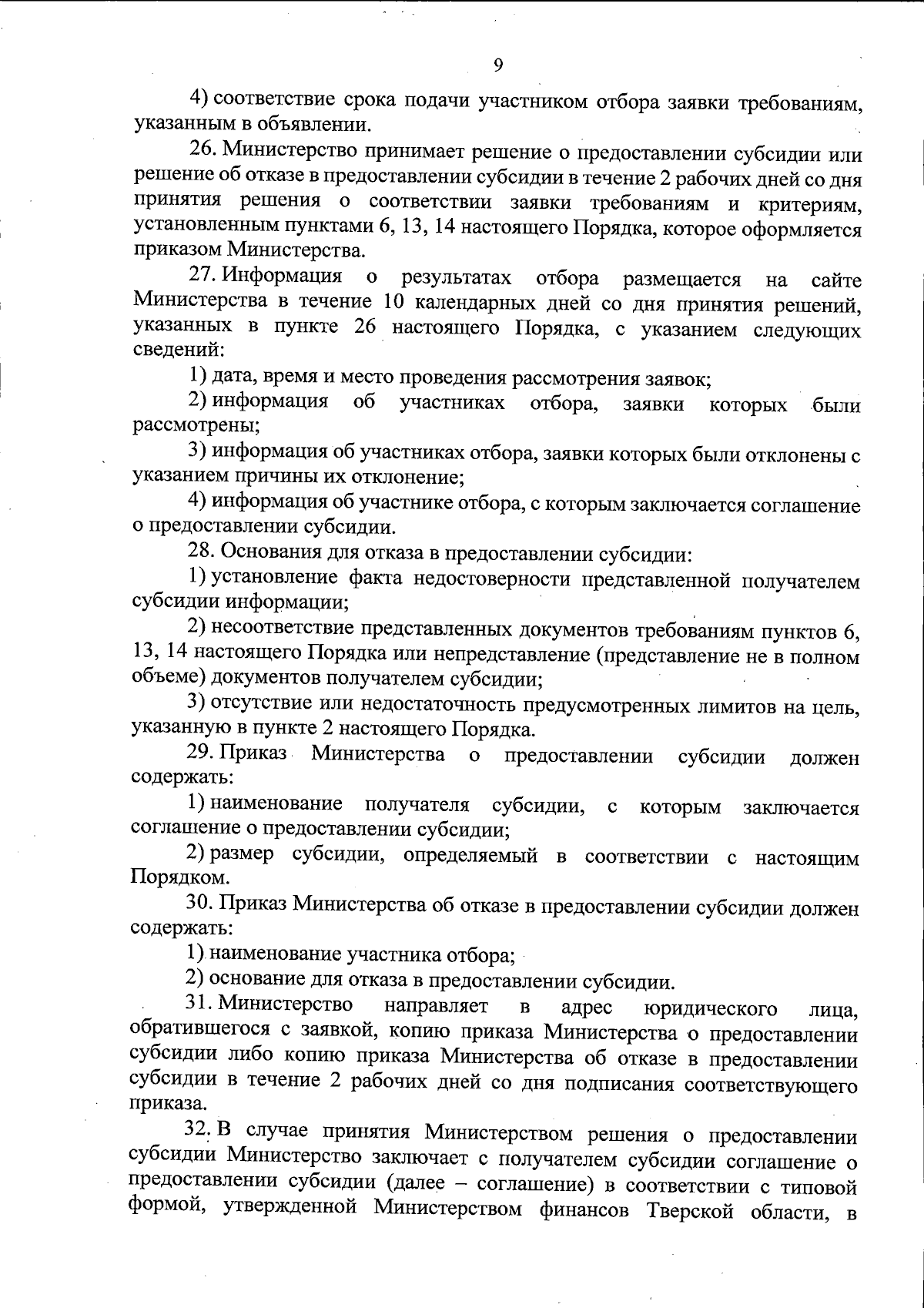 9

4) соответствие срока подачи участником отбора заявки требованиям, указанным в объявлении.

26. Министерство принимает решение о предоставлении субсидии или решение об отказе в предоставлении субсидии в течение 2 рабочих дней со дня принятия решения о соответствии заявки требованиям и критериям, установленным пунктами 6, 13, 14 настоящего Порядка, которое оформляется приказом Министерства.

27. Информация о результатах отбора размещается на сайте Министерства в течение 10 календарных дней со дня принятия решений, указанных в пункте 26 настоящего Порядка, с указанием следующих сведений:

1) дата, время и место проведения рассмотрения заявок;

2) информация об участниках отбора, заявки которых были рассмотрены;

3) информация об участниках отбора, заявки которых были отклонены с указанием причины их отклонение;

4) информация об участнике отбора, с которым заключается соглашение о предоставлении субсидии.

28. Основания для отказа в предоставлении субсидии:

1) установление факта недостоверности представленной получателем субсидии информации;

2) несоответствие представленных документов требованиям пунктов 6, 13, 14 настоящего Порядка или непредставление (представление не в полном объеме) документов получателем субсидии;

3) отсутствие или недостаточность предусмотренных лимитов на цель, указанную в пункте 2 настоящего Порядка.

29. Приказ Министерства о предоставлении субсидии должен содержать:

1) наименование получателя субсидии, с которым заключается соглашение о предоставлении субсидии;

2) размер субсидии, определяемый в соответствии с настоящим Порядком.

30. Приказ Министерства об отказе в предоставлении субсидии должен содержать:

1) наименование участника отбора;

2) основание для отказа в предоставлении субсидии.

31. Министерство направляет в адрес юридического лица, обратившегося с заявкой, копию приказа Министерства о предоставлении субсидии либо копию приказа Министерства об отказе в предоставлении субсидии в течение 2 рабочих дней со дня подписания соответствующего приказа.

32. В случае принятия Министерством решения о предоставлении субсидии Министерство заключает с получателем субсидии соглашение о предоставлении субсидии (далее – соглашение) в соответствии с типовой формой, утвержденной Министерством финансов Тверской области, в